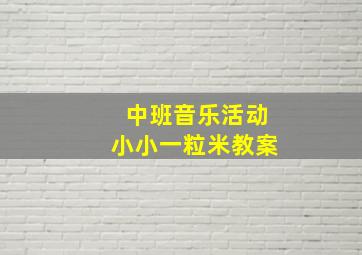 中班音乐活动
小小一粒米教案